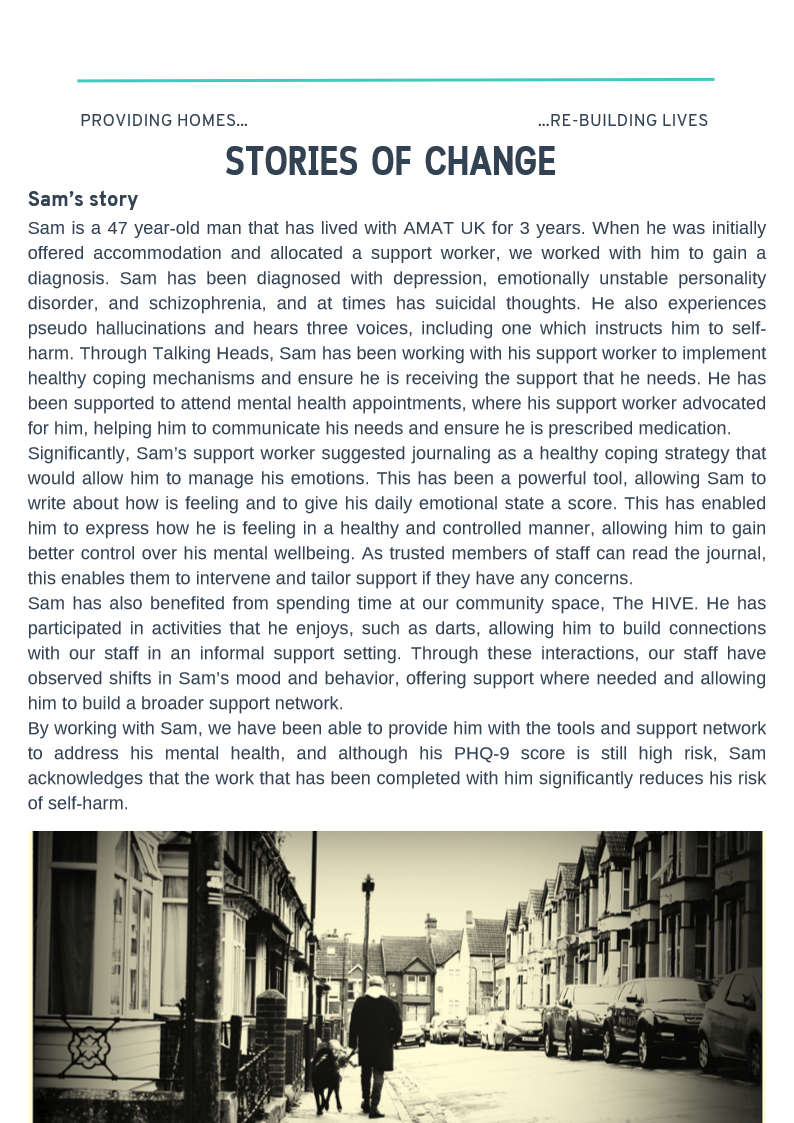 PROVIDING HOMES...

...RE-BUILDING LIVES

STORIES OF CHANGE

Sam's story

Sam is a 47 year-old man that has lived with AMAT UK for 3 years. When he was initially offered accommodation and allocated a support worker, we worked with him to gain a diagnosis. Sam has been diagnosed with depression, emotionally unstable personality disorder, and schizophrenia, and at times has suicidal thoughts. He also experiences pseudo hallucinations and hears three voices, including one which instructs him to self-harm. Through Talking Heads, Sam has been working with his support worker to implement healthy coping mechanisms and ensure he is receiving the support that he needs. He has been supported to attend mental health appointments, where his support worker advocated for him, helping him to communicate his needs and ensure he is prescribed medication.

Significantly, Sam's support worker suggested journaling as a healthy coping strategy that would allow him to manage his emotions. This has been a powerful tool, allowing Sam to write about how is feeling and to give his daily emotional state a score. This has enabled him to express how he is feeling in a healthy and controlled manner, allowing him to gain better control over his mental wellbeing. As trusted members of staff can read the journal, this enables them to intervene and tailor support if they have any concerns.

Sam has also benefited from spending time at our community space, The HIVE. He has participated in activities that he enjoys, such as darts, allowing him to build connections with our staff in an informal support setting. Through these interactions, our staff have observed shifts in Sam's mood and behavior, offering support where needed and allowing him to build a broader support network.

By working with Sam, we have been able to provide him with the tools and support network to address his mental health, and although his PHQ-9 score is still high risk, Sam acknowledges that the work that has been completed with him significantly reduces his risk of self-harm.